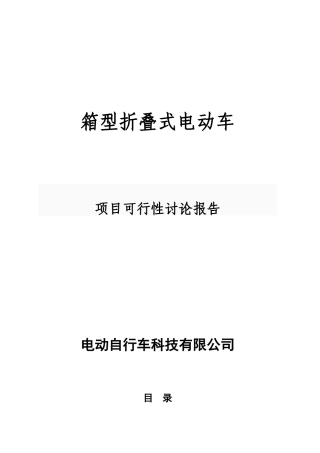 箱型折叠式电动车

项目可行性讨论报告

电动自行车科技有限公司

目 录